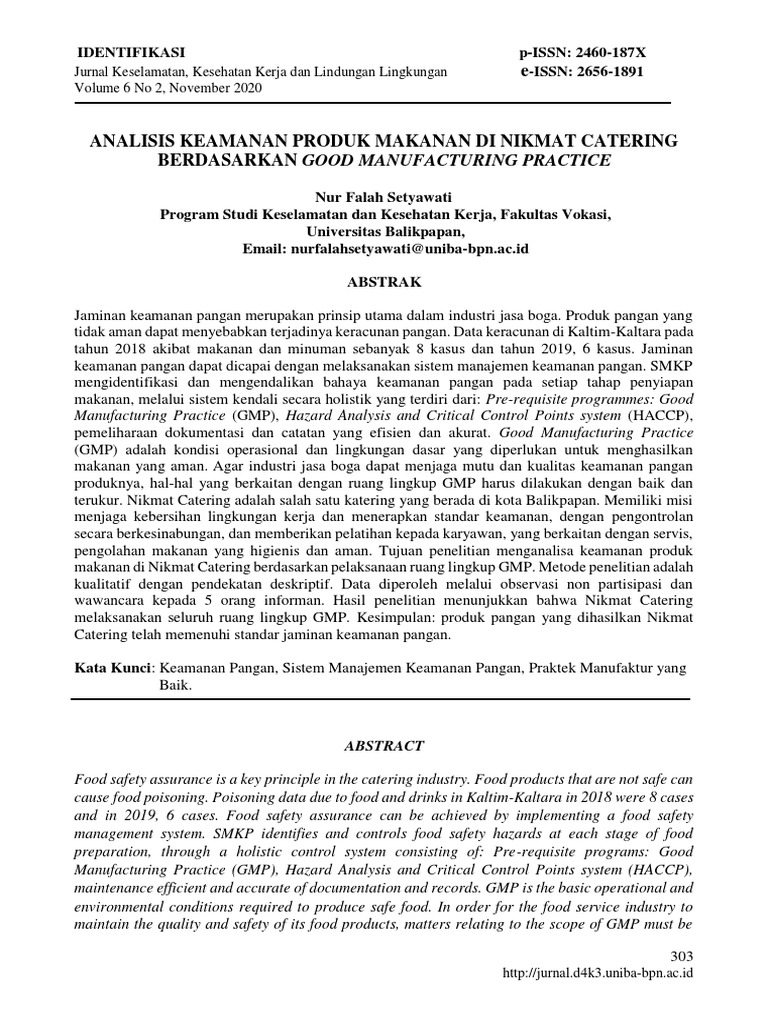 IDENTIFIKASI
Jurnal Keselamatan, Kesehatan Kerja dan Lindungan Lingkungan
Volume 6 No 2, November 2020

p-ISSN: 2460-187X
e-ISSN: 2656-1891

ANALISIS KEAMANAN PRODUK MAKANAN DI NIKMAT CATERING BERDASARKAN GOOD MANUFACTURING PRACTICE

Nur Falah Setyawati
Program Studi Keselamatan dan Kesehatan Kerja, Fakultas Vokasi,
Universitas Balikpapan,
Email: nurfalahsetyawati@uniba-bpn.ac.id

ABSTRAK

Jaminan keamanan pangan merupakan prinsip utama dalam industri jasa boga. Produk pangan yang tidak aman dapat menyebabkan terjadinya keracunan pangan. Data keracunan di Kaltim-Kaltara pada tahun 2018 akibat makanan dan minuman sebanyak 8 kasus dan tahun 2019, 6 kasus. Jaminan keamanan pangan dapat dicapai dengan melaksanakan sistem manajemen keamanan pangan. SMKP mengidentifikasi dan mengendalikan bahaya keamanan pangan pada setiap tahap penyiapan makanan, melalui sistem kendali secara holistik yang terdiri dari: Pre-requisite programmes: Good Manufacturing Practice (GMP), Hazard Analysis and Critical Control Points system (HACCP), pemeliharaan dokumentasi dan catatan yang efisien dan akurat. Good Manufacturing Practice (GMP) adalah kondisi operasional dan lingkungan dasar yang diperlukan untuk menghasilkan makanan yang aman. Agar industri jasa boga dapat menjaga mutu dan kualitas keamanan pangan produknya, hal-hal yang berkaitan dengan ruang lingkup GMP harus dilakukan dengan baik dan terukur. Nikmat Catering adalah salah satu katering yang berada di kota Balikpapan. Memiliki misi menjaga kebersihan lingkungan kerja dan menerapkan standar keamanan, dengan pengontrolan secara berkesinabungan, dan memberikan pelatihan kepada karyawan, yang berkaitan dengan servis, pengolahan makanan yang higienis dan aman. Tujuan penelitian menganalisa keamanan produk makanan di Nikmat Catering berdasarkan pelaksanaan ruang lingkup GMP. Metode penelitian adalah kualitatif dengan pendekatan deskriptif. Data diperoleh melalui observasi non partisipasi dan wawancara kepada 5 orang informan. Hasil penelitian menunjukkan bahwa Nikmat Catering melaksanakan seluruh ruang lingkup GMP. Kesimpulan: produk pangan yang dihasilkan Nikmat Catering telah memenuhi standar jaminan keamanan pangan.

Kata Kunci: Keamanan Pangan, Sistem Manajemen Keamanan Pangan, Praktek Manufaktur yang Baik.

ABSTRACT

Food safety assurance is a key principle in the catering industry. Food products that are not safe can cause food poisoning. Poisoning data due to food and drinks in Kaltim-Kaltara in 2018 were 8 cases and in 2019, 6 cases. Food safety assurance can be achieved by implementing a food safety management system. SMKP identifies and controls food safety hazards at each stage of food preparation, through a holistic control system consisting of: Pre-requisite programs: Good Manufacturing Practice (GMP), Hazard Analysis and Critical Control Points system (HACCP), maintenance efficient and accurate of documentation and records. GMP is the basic operational and environmental conditions required to produce safe food. In order for the food service industry to maintain the quality and safety of its food products, matters relating to the scope of GMP must be

303
http://jurnal.d4k3.uniba-bpn.ac.id